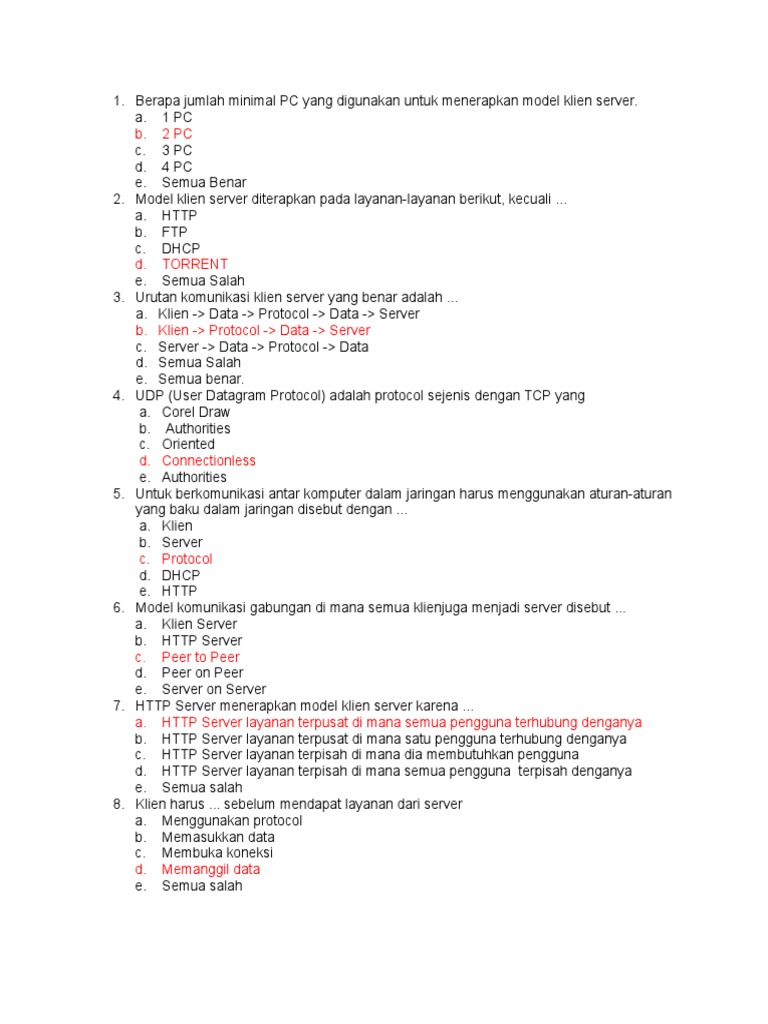 1. Berapa jumlah minimal PC yang digunakan untuk menerapkan model klien server.
a. 1 PC
b. 2 PC
c. 3 PC
d. 4 PC
e. Semua Benar
2. Model klien server diterapkan pada layanan-layanan berikut, kecuali ...
a. HTTP
b. FTP
c. DHCP
d. TORRENT
e. Semua Salah
3. Urutan komunikasi klien server yang benar adalah ...
a. Klien -> Data -> Protocol -> Data -> Server
b. Klien -> Protocol -> Data -> Server
c. Server -> Data -> Protocol -> Data
d. Semua Salah
e. Semua benar.
4. UDP (User Datagram Protocol) adalah protocol sejenis dengan TCP yang
a. Corel Draw
b. Authorities
c. Oriented
d. Connectionless
e. Authorities
5. Untuk berkomunikasi antar komputer dalam jaringan harus menggunakan aturan-aturan yang baku dalam jaringan disebut dengan ...
a. Klien
b. Server
c. Protocol
d. DHCP
e. HTTP
6. Model komunikasi gabungan di mana semua klienjuga menjadi server disebut ...
a. Klien Server
b. HTTP Server
c. Peer to Peer
d. Peer on Peer
e. Server on Server
7. HTTP Server menerapkan model klien server karena ...
a. HTTP Server layanan terpusat di mana semua pengguna terhubung denganya
b. HTTP Server layanan terpusat di mana satu pengguna terhubung denganya
c. HTTP Server layanan terpisah di mana dia membutuhkan pengguna
d. HTTP Server layanan terpisah di mana semua pengguna terpisah denganya
e. Semua salah
8. Klien harus ... sebelum mendapat layanan dari server
a. Menggunakan protocol
b. Memasukkan data
c. Membuka koneksi
d. Memanggil data
e. Semua salah